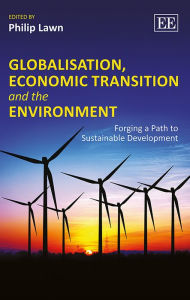 EDITED BY
Philip Lawn

EE

GLOBALISATION, ECONOMIC TRANSITION and the ENVIRONMENT

Forging a Path to Sustainable Development